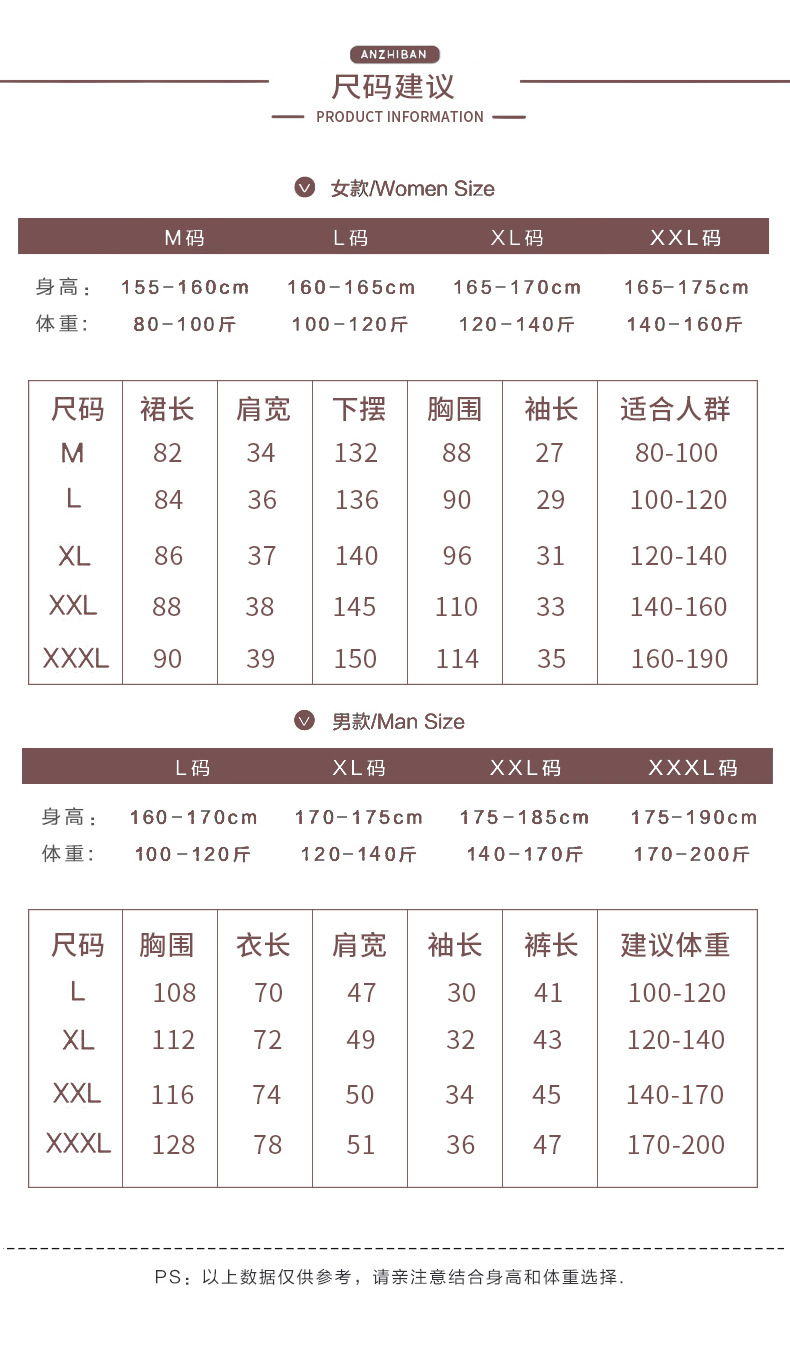 ANZHIBAN

尺码建议

PRODUCT INFORMATION

女款/Women Size

| | M码 | L码 | XL码 | XXL码 |
|---|---|---|---|---|
| 身高： | 155-160cm | 160-165cm | 165-170cm | 165-175cm |
| 体重： | 80-100斤 | 100-120斤 | 120-140斤 | 140-160斤 |

| 尺码 | 裙长 | 肩宽 | 下摆 | 胸围 | 袖长 | 适合人群 |
|---|---|---|---|---|---|---|
| M | 82 | 34 | 132 | 88 | 27 | 80-100 |
| L | 84 | 36 | 136 | 90 | 29 | 100-120 |
| XL | 86 | 37 | 140 | 96 | 31 | 120-140 |
| XXL | 88 | 38 | 145 | 110 | 33 | 140-160 |
| XXXL | 90 | 39 | 150 | 114 | 35 | 160-190 |

男款/Man Size

| | L码 | XL码 | XXL码 | XXXL码 |
|---|---|---|---|---|
| 身高： | 160-170cm | 170-175cm | 175-185cm | 175-190cm |
| 体重： | 100-120斤 | 120-140斤 | 140-170斤 | 170-200斤 |

| 尺码 | 胸围 | 衣长 | 肩宽 | 袖长 | 裤长 | 建议体重 |
|---|---|---|---|---|---|---|
| L | 108 | 70 | 47 | 30 | 41 | 100-120 |
| XL | 112 | 72 | 49 | 32 | 43 | 120-140 |
| XXL | 116 | 74 | 50 | 34 | 45 | 140-170 |
| XXXL | 128 | 78 | 51 | 36 | 47 | 170-200 |

PS：以上数据仅供参考，请亲注意结合身高和体重选择.